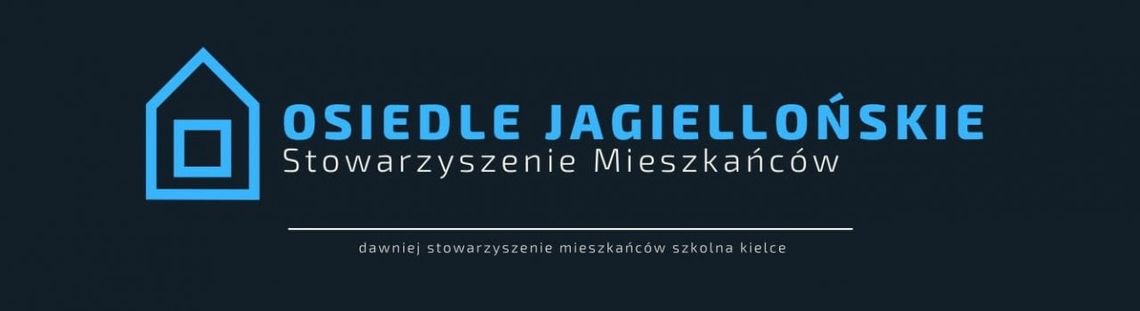 OSIEDLE JAGIELLOŃSKIE
Stowarzyszenie Mieszkańców

dawniej stowarzyszenie mieszkańców szkolna kielce